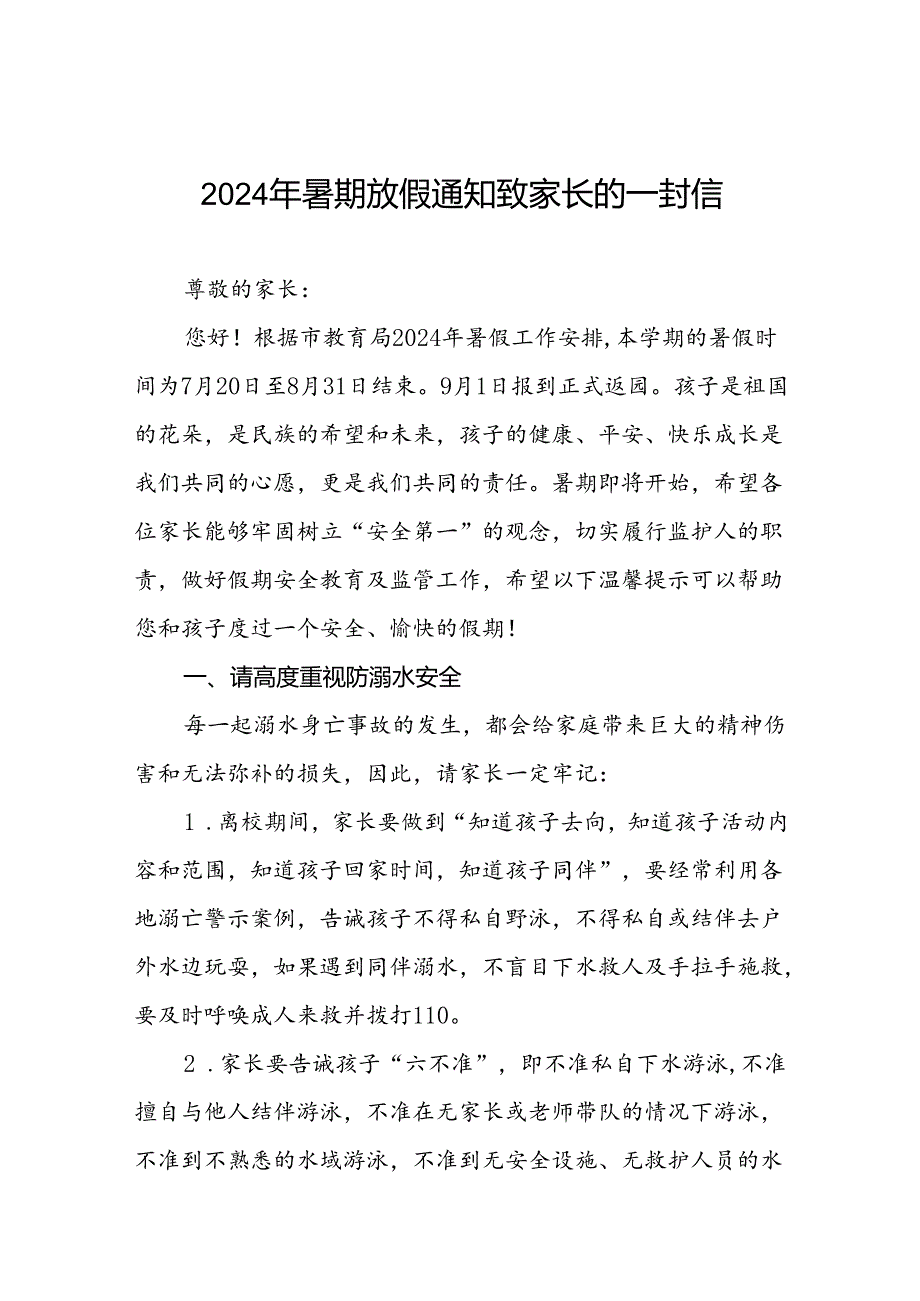 2024年暑期放假通知致家长的一封信

尊敬的家长：

您好！根据市教育局2024年暑假工作安排，本学期的暑假时间为7月20日至8月31日结束。9月1日报到正式返园。孩子是祖国的花朵，是民族的希望和未来，孩子的健康、平安、快乐成长是我们共同的心愿，更是我们共同的责任。暑期即将开始，希望各位家长能够牢固树立“安全第一”的观念，切实履行监护人的职责，做好假期安全教育及监管工作，希望以下温馨提示可以帮助您和孩子度过一个安全、愉快的假期！

一、请高度重视防溺水安全

每一起溺水身亡事故的发生，都会给家庭带来巨大的精神伤害和无法弥补的损失，因此，请家长一定牢记：

1．离校期间，家长要做到“知道孩子去向，知道孩子活动内容和范围，知道孩子回家时间，知道孩子同伴”，要经常利用各地溺亡警示案例，告诫孩子不得私自野泳，不得私自或结伴去户外水边玩耍，如果遇到同伴溺水，不盲目下水救人及手拉手施救，要及时呼唤成人来救并拨打110。

2．家长要告诫孩子“六不准”，即不准私自下水游泳，不准擅自与他人结伴游泳，不准在无家长或老师带队的情况下游泳，不准到不熟悉的水域游泳，不准到无安全设施、无救护人员的水